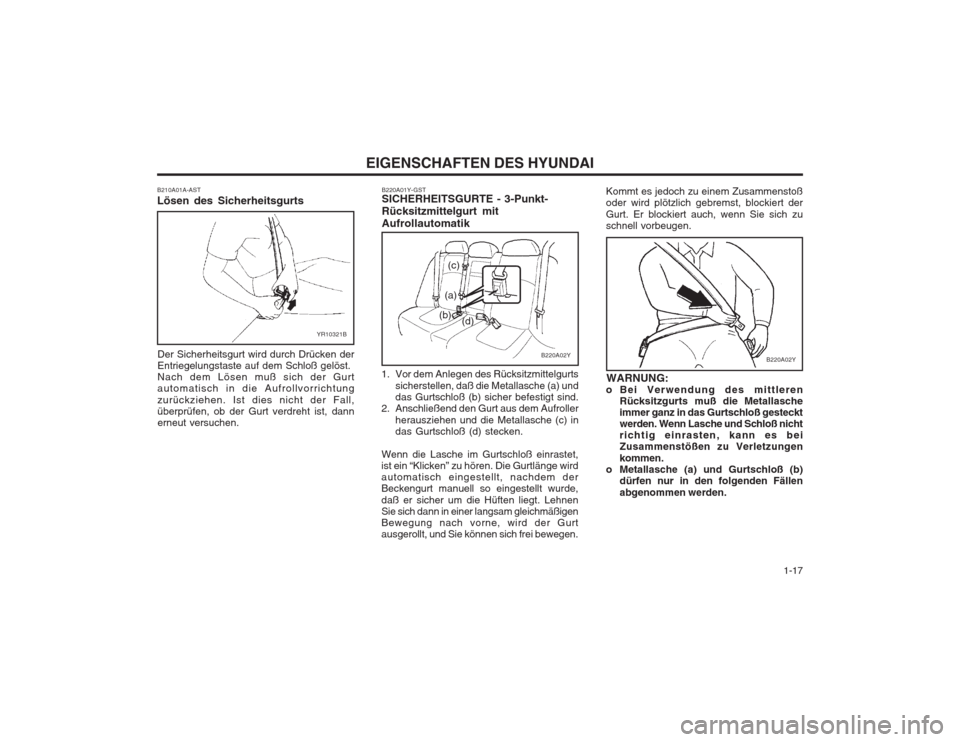 EIGENSCHAFTEN DES HYUNDAI

B210A01A-AST
Lösen des Sicherheitsgurts

YR10321B

Der Sicherheitsgurt wird durch Drücken der Entriegelungstaste auf dem Schloß gelöst. Nach dem Lösen muß sich der Gurt automatisch in die Aufrollvorrichtung zurückziehen. Ist dies nicht der Fall, überprüfen, ob der Gurt verdreht ist, dann erneut versuchen.

B220A01Y-GST
SICHERHEITSGURTE - 3-Punkt-Rücksitzmittelgurt mit Aufrollautomatik

(c)
(a)
(b)
(d)
B220A02Y

1. Vor dem Anlegen des Rücksitzmittelgurts sicherstellen, daß die Metallasche (a) und das Gurtschloß (b) sicher befestigt sind.
2. Anschließend den Gurt aus dem Aufroller herausziehen und die Metallasche (c) in das Gurtschloß (d) stecken.

Wenn die Lasche im Gurtschloß einrastet, ist ein “Klicken” zu hören. Die Gurtlänge wird automatisch eingestellt, nachdem der Beckengurt manuell so eingestellt wurde, daß er sicher um die Hüften liegt. Lehnen Sie sich dann in einer langsam gleichmäßigen Bewegung nach vorne, wird der Gurt ausgerollt, und Sie können sich frei bewegen.

Kommt es jedoch zu einem Zusammenstoß oder wird plötzlich gebremst, blockiert der Gurt. Er blockiert auch, wenn Sie sich zu schnell vorbeugen.

B220A02Y

WARNUNG:
o Bei Verwendung des mittleren Rücksitzgurts muß die Metallasche immer ganz in das Gurtschloß gesteckt werden. Wenn Lasche und Schloß nicht richtig einrasten, kann es bei Zusammenstößen zu Verletzungen kommen.
o Metallasche (a) und Gurtschloß (b) dürfen nur in den folgenden Fällen abgenommen werden.

1-17

carmanualsonline.info